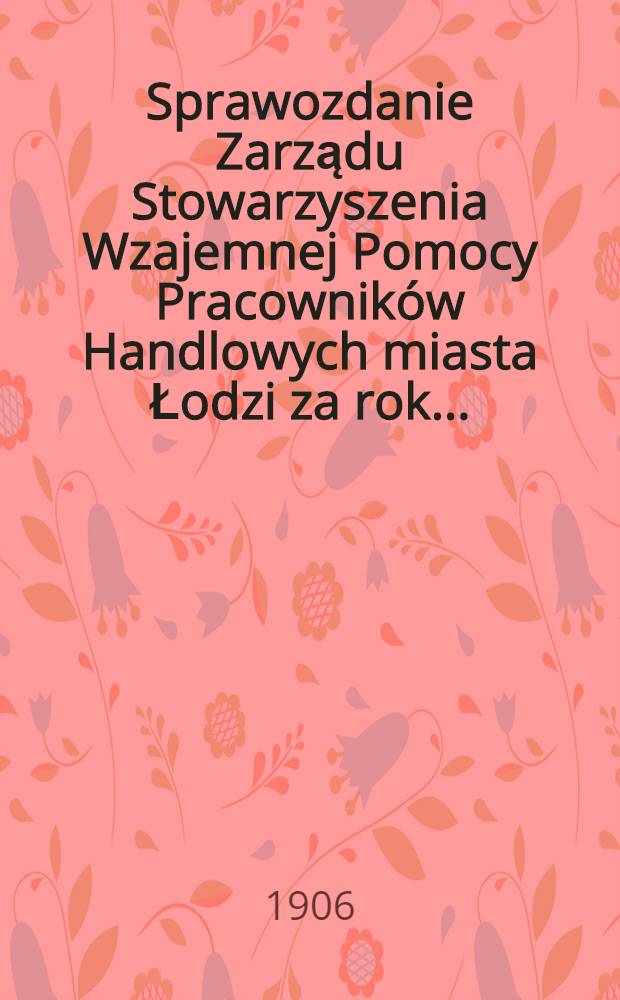 Sprawozdanie Zarządu Stowarzyszenia Wzajemnej Pomocy Pracowników Handlowych miasta Łodzi za rok...

1906